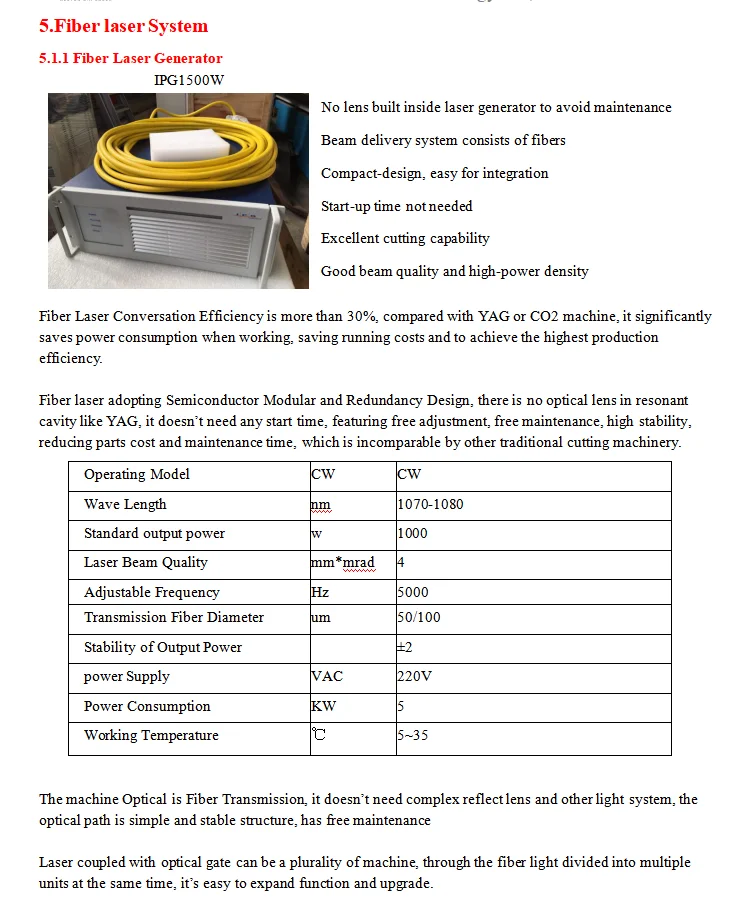 5.Fiber laser System

5.1.1 Fiber Laser Generator

IPG1500W

No lens built inside laser generator to avoid maintenance

Beam delivery system consists of fibers

Compact-design, easy for integration

Start-up time not needed

Excellent cutting capability

Good beam quality and high-power density

Fiber Laser Conversation Efficiency is more than 30%, compared with YAG or CO2 machine, it significantly saves power consumption when working, saving running costs and to achieve the highest production efficiency.

Fiber laser adopting Semiconductor Modular and Redundancy Design, there is no optical lens in resonant cavity like YAG, it doesn't need any start time, featuring free adjustment, free maintenance, high stability, reducing parts cost and maintenance time, which is incomparable by other traditional cutting machinery.

| Operating Model | CW | CW |
|---|---|---|
| Wave Length | nm | 1070-1080 |
| Standard output power | w | 1000 |
| Laser Beam Quality | mm*mrad | 4 |
| Adjustable Frequency | Hz | 5000 |
| Transmission Fiber Diameter | um | 50/100 |
| Stability of Output Power | | ±2 |
| power Supply | VAC | 220V |
| Power Consumption | KW | 5 |
| Working Temperature | ℃ | 5~35 |

The machine Optical is Fiber Transmission, it doesn't need complex reflect lens and other light system, the optical path is simple and stable structure, has free maintenance

Laser coupled with optical gate can be a plurality of machine, through the fiber light divided into multiple units at the same time, it's easy to expand function and upgrade.